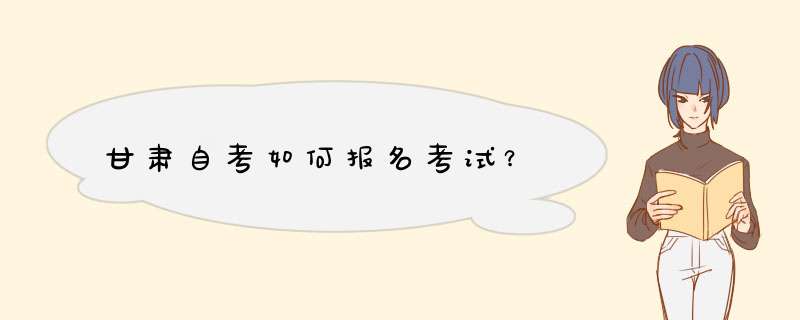 甘肃自考如何报名考试?